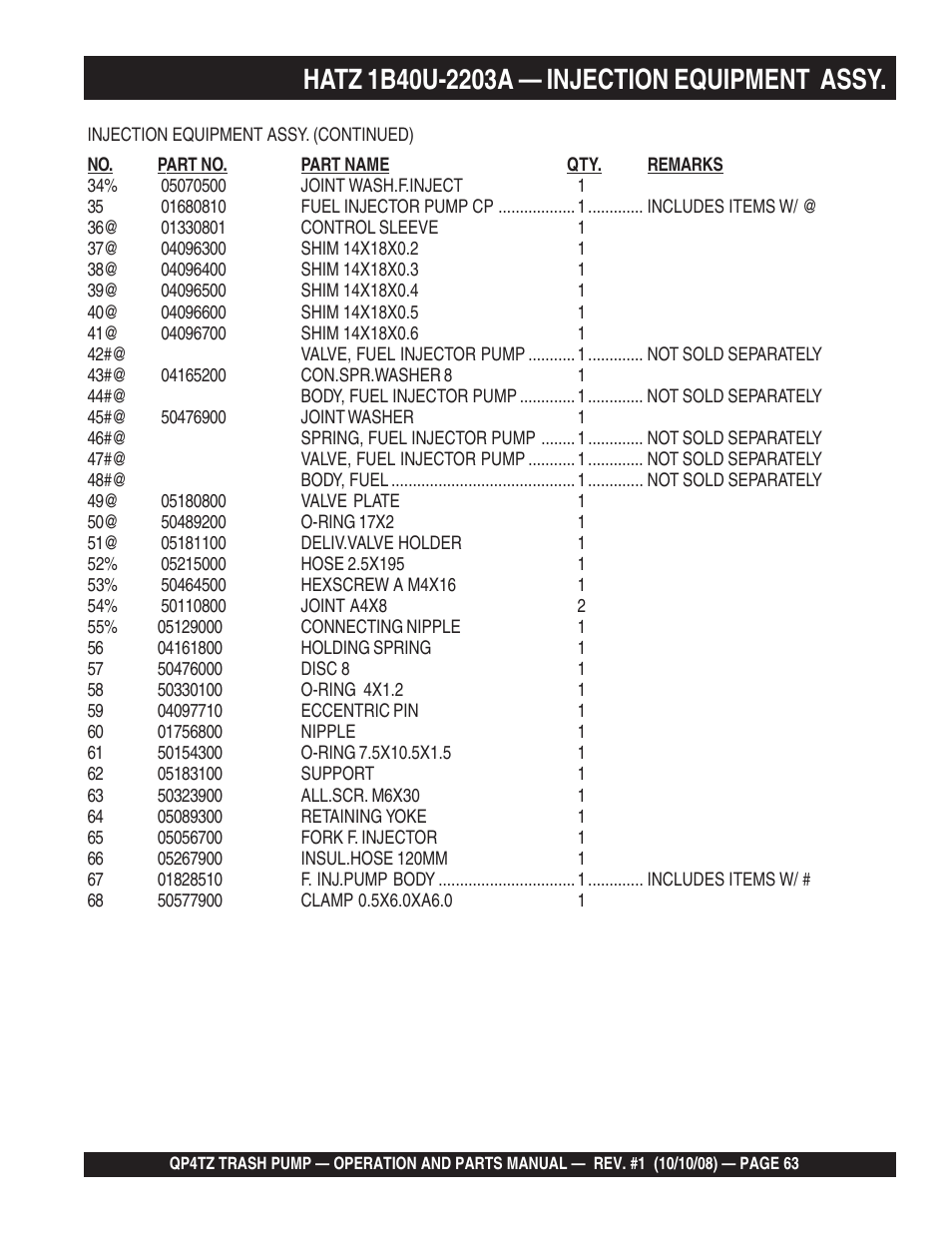 HATZ 1B40U-2203A — INJECTION EQUIPMENT ASSY.

INJECTION EQUIPMENT ASSY. (CONTINUED)

| NO. | PART NO. | PART NAME | QTY. | REMARKS |
|---|---|---|---|---|
| 34% | 05070500 | JOINT WASH.F.INJECT | 1 | |
| 35 | 01680810 | FUEL INJECTOR PUMP CP | 1 | INCLUDES ITEMS W/ @ |
| 36@ | 01330801 | CONTROL SLEEVE | 1 | |
| 37@ | 04096300 | SHIM 14X18X0.2 | 1 | |
| 38@ | 04096400 | SHIM 14X18X0.3 | 1 | |
| 39@ | 04096500 | SHIM 14X18X0.4 | 1 | |
| 40@ | 04096600 | SHIM 14X18X0.5 | 1 | |
| 41@ | 04096700 | SHIM 14X18X0.6 | 1 | |
| 42#@ | | VALVE, FUEL INJECTOR PUMP | 1 | NOT SOLD SEPARATELY |
| 43#@ | 04165200 | CON.SPR.WASHER 8 | 1 | |
| 44#@ | | BODY, FUEL INJECTOR PUMP | 1 | NOT SOLD SEPARATELY |
| 45#@ | 50476900 | JOINT WASHER | 1 | |
| 46#@ | | SPRING, FUEL INJECTOR PUMP | 1 | NOT SOLD SEPARATELY |
| 47#@ | | VALVE, FUEL INJECTOR PUMP | 1 | NOT SOLD SEPARATELY |
| 48#@ | | BODY, FUEL | 1 | NOT SOLD SEPARATELY |
| 49@ | 05180800 | VALVE PLATE | 1 | |
| 50@ | 50489200 | O-RING 17X2 | 1 | |
| 51@ | 05181100 | DELIV.VALVE HOLDER | 1 | |
| 52% | 05215000 | HOSE 2.5X195 | 1 | |
| 53% | 50464500 | HEXSCREW A M4X16 | 1 | |
| 54% | 50110800 | JOINT A4X8 | 2 | |
| 55% | 05129000 | CONNECTING NIPPLE | 1 | |
| 56 | 04161800 | HOLDING SPRING | 1 | |
| 57 | 50476000 | DISC 8 | 1 | |
| 58 | 50330100 | O-RING 4X1.2 | 1 | |
| 59 | 04097710 | ECCENTRIC PIN | 1 | |
| 60 | 01756800 | NIPPLE | 1 | |
| 61 | 50154300 | O-RING 7.5X10.5X1.5 | 1 | |
| 62 | 05183100 | SUPPORT | 1 | |
| 63 | 50323900 | ALL.SCR. M6X30 | 1 | |
| 64 | 05089300 | RETAINING YOKE | 1 | |
| 65 | 05056700 | FORK F. INJECTOR | 1 | |
| 66 | 05267900 | INSUL.HOSE 120MM | 1 | |
| 67 | 01828510 | F. INJ.PUMP BODY | 1 | INCLUDES ITEMS W/ # |
| 68 | 50577900 | CLAMP 0.5X6.0XA6.0 | 1 | |

QP4TZ TRASH PUMP — OPERATION AND PARTS MANUAL — REV. #1 (10/10/08) — PAGE 63